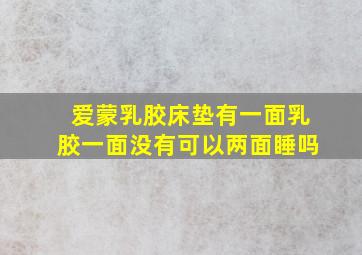 爱蒙乳胶床垫有一面乳胶一面没有可以两面睡吗